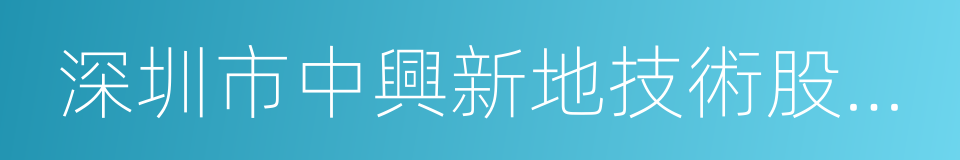 深圳市中興新地技術股...